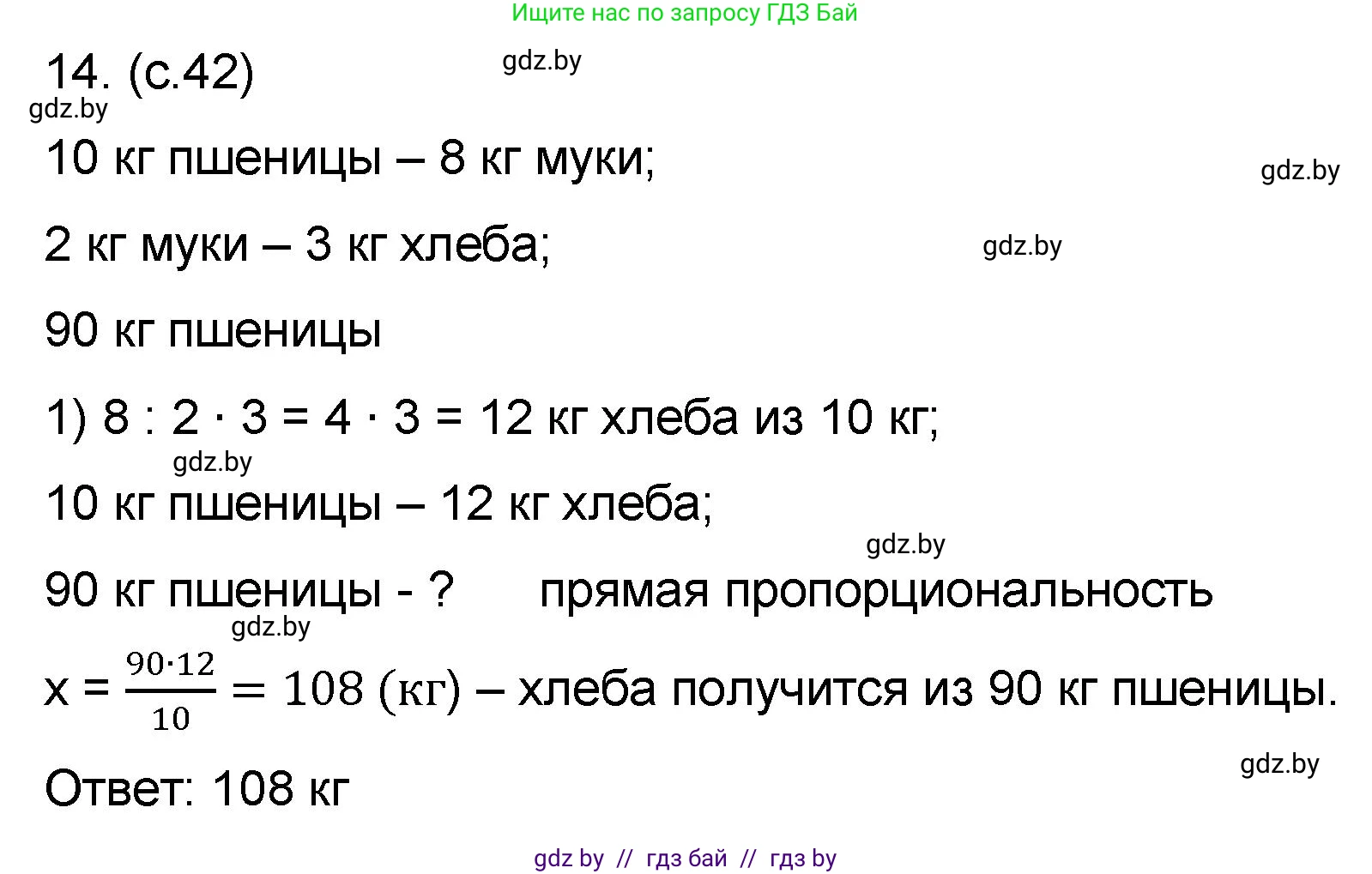 Ищите нас по запросу ГДЗ Бай

14. (с.42) gdz.by

gdz.by

10 кг пшеницы – 8 кг муки; gdz.by

2 кг муки – 3 кг хлеба; gdz.by

90 кг пшеницы

1) 8 : 2 · 3 = 4 · 3 = 12 кг хлеба из 10 кг;

gdz.by

10 кг пшеницы – 12 кг хлеба;

gdz.by

90 кг пшеницы - ? прямая пропорциональность

gdz.by

x = $\frac{90 \cdot 12}{10} = 108$ (кг) – хлеба получится из 90 кг пшеницы.

gdz.by

Ответ: 108 кг

gdz by // гдз бай // гдз by